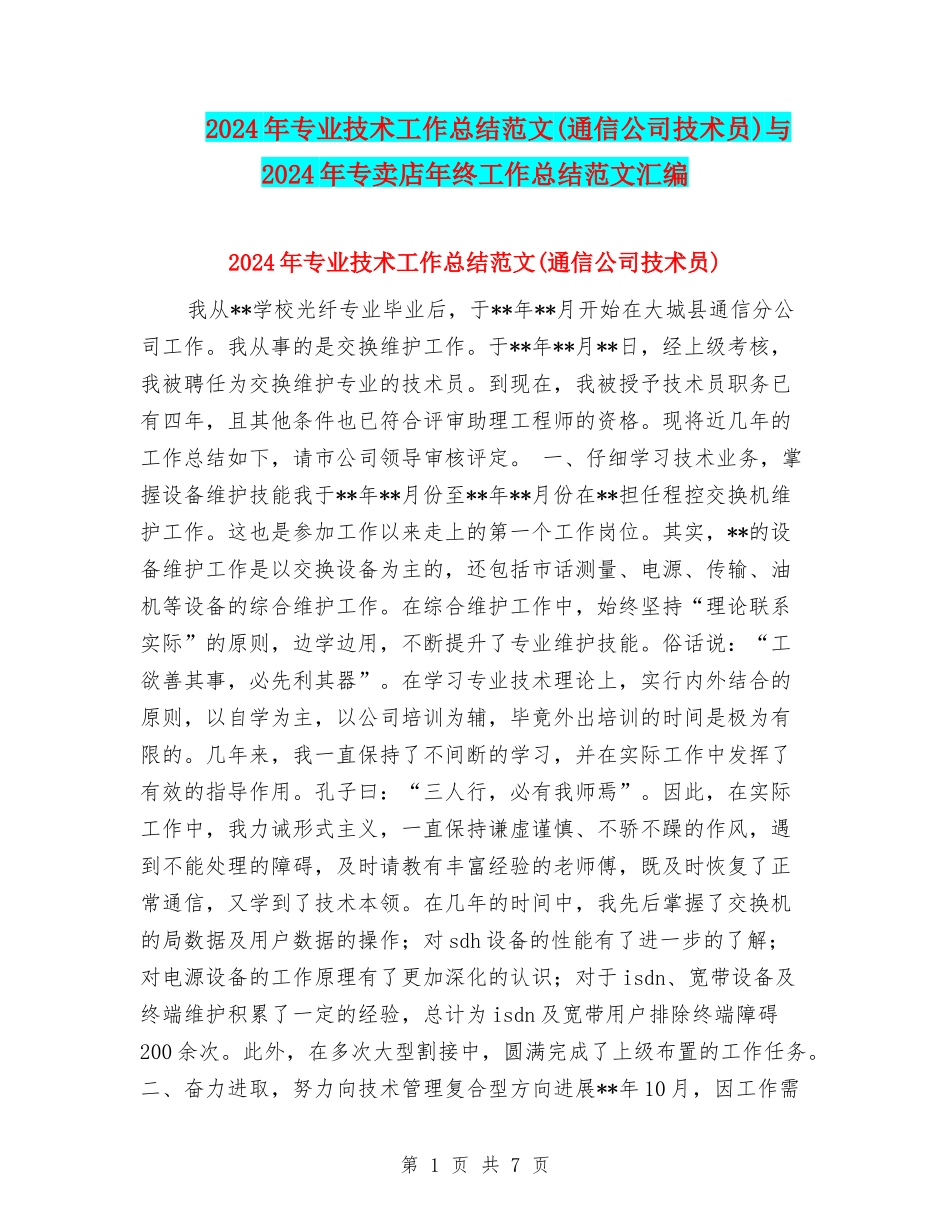 2024年专业技术工作总结范文(通信公司技术员)与2024年专卖店年终工作总结范文汇编

2024年专业技术工作总结范文(通信公司技术员)

我从**学校光纤专业毕业后，于**年**月开始在大城县通信分公司工作。我从事的是交换维护工作。于**年**月**日，经上级考核，我被聘任为交换维护专业的技术员。到现在，我被授予技术员职务已有四年，且其他条件也已符合评审助理工程师的资格。现将近几年的工作总结如下，请市公司领导审核评定。 一、仔细学习技术业务，掌握设备维护技能我于**年**月份至**年**月份在**担任程控交换机维护工作。这也是参加工作以来走上的第一个工作岗位。其实，**的设备维护工作是以交换设备为主的，还包括市话测量、电源、传输、油机等设备的综合维护工作。在综合维护工作中，始终坚持“理论联系实际”的原则，边学边用，不断提升了专业维护技能。俗话说：“工欲善其事，必先利其器”。在学习专业技术理论上，实行内外结合的原则，以自学为主，以公司培训为辅，毕竟外出培训的时间是极为有限的。几年来，我一直保持了不间断的学习，并在实际工作中发挥了有效的指导作用。孔子曰：“三人行，必有我师焉”。因此，在实际工作中，我力诫形式主义，一直保持谦虚谨慎、不骄不躁的作风，遇到不能处理的障碍，及时请教有丰富经验的老师傅，既及时恢复了正常通信，又学到了技术本领。在几年的时间中，我先后掌握了交换机的局数据及用户数据的操作；对sdh设备的性能有了进一步的了解；对电源设备的工作原理有了更加深化的认识；对于isdn、宽带设备及终端维护积累了一定的经验，总计为isdn及宽带用户排除终端障碍200余次。此外，在多次大型割接中，圆满完成了上级布置的工作任务。二、奋力进取，努力向技术管理复合型方向进展**年10月，因工作需

第 1 页 共 7 页